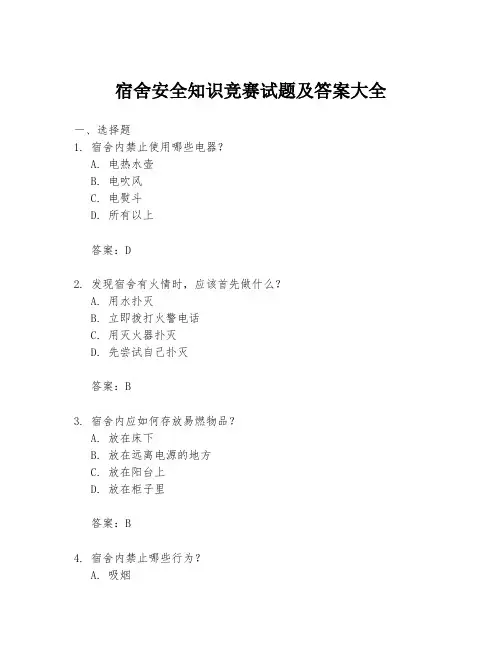 宿舍安全知识竞赛试题及答案大全

一、选择题
1. 宿舍内禁止使用哪些电器？
A. 电热水壶
B. 电吹风
C. 电熨斗
D. 所有以上

答案：D

2. 发现宿舍有火情时，应该首先做什么？
A. 用水扑灭
B. 立即拨打火警电话
C. 用灭火器扑灭
D. 先尝试自己扑灭

答案：B

3. 宿舍内应如何存放易燃物品？
A. 放在床下
B. 放在远离电源的地方
C. 放在阳台上
D. 放在柜子里

答案：B

4. 宿舍内禁止哪些行为？
A. 吸烟